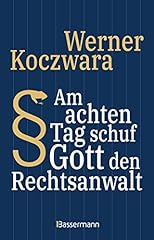 Werner Koczwara

§ Am achten Tag schuf Gott den Rechtsanwalt

Bassermann